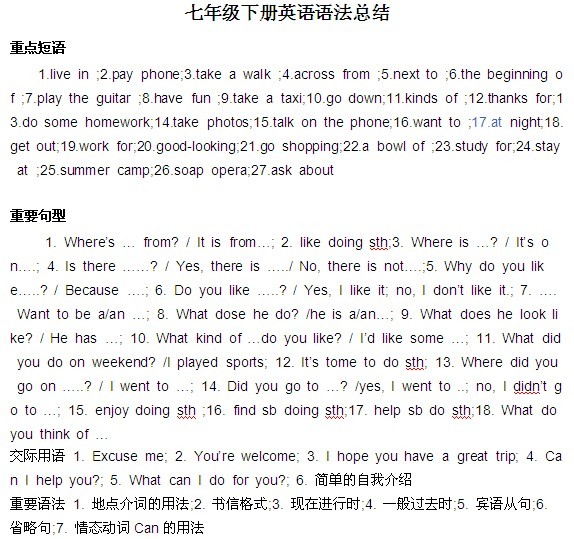 七年级下册英语语法总结

重点短语

1.live in ;2.pay phone;3.take a walk ;4.across from ;5.next to ;6.the beginning of ;7.play the guitar ;8.have fun ;9.take a taxi;10.go down;11.kinds of ;12.thanks for;13.do some homework;14.take photos;15.talk on the phone;16.want to ;17.at night;18.get out;19.work for;20.good-looking;21.go shopping;22.a bowl of ;23.study for;24.stay at ;25.summer camp;26.soap opera;27.ask about

重要句型

1. Where's … from? / It is from…; 2. like doing sth;3. Where is …? / It's on….; 4. Is there ……? / Yes, there is …../ No, there is not….;5. Why do you like…..? / Because ….; 6. Do you like …..? / Yes, I like it; no, I don't like it.; 7. …. Want to be a/an …; 8. What dose he do? /he is a/an…; 9. What does he look like? / He has …; 10. What kind of …do you like? / I'd like some …; 11. What did you do on weekend? /I played sports; 12. It's tome to do sth; 13. Where did you go on …..? / I went to …; 14. Did you go to …? /yes, I went to ..; no, I didn't go to …; 15. enjoy doing sth ;16. find sb doing sth;17. help sb do sth;18. What do you think of …

交际用语 1. Excuse me; 2. You're welcome; 3. I hope you have a great trip; 4. Can I help you?; 5. What can I do for you?; 6. 简单的自我介绍

重要语法 1. 地点介词的用法;2. 书信格式;3. 现在进行时;4. 一般过去时;5. 宾语从句;6. 省略句;7. 情态动词 Can 的用法